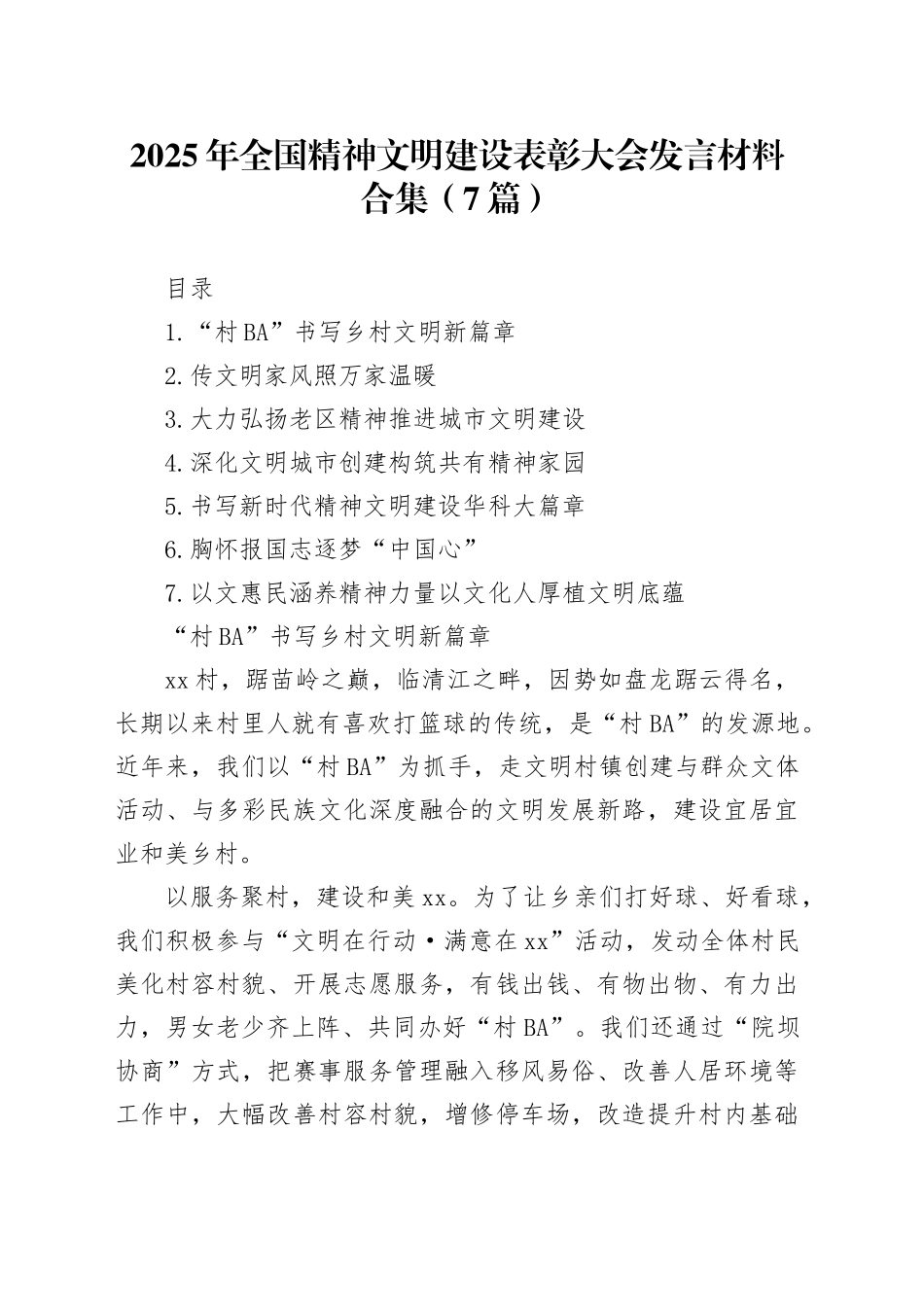 2025年全国精神文明建设表彰大会发言材料合集（7篇）

目录

1.“村BA”书写乡村文明新篇章

2.传文明家风照万家温暖

3.大力弘扬老区精神推进城市文明建设

4.深化文明城市创建构筑共有精神家园

5.书写新时代精神文明建设华科大篇章

6.胸怀报国志逐梦“中国心”

7.以文惠民涵养精神力量以文化人厚植文明底蕴

“村BA”书写乡村文明新篇章

xx村，踞苗岭之巅，临清江之畔，因势如盘龙踞云得名，长期以来村里人就有喜欢打篮球的传统，是“村BA”的发源地。近年来，我们以“村BA”为抓手，走文明村镇创建与群众文体活动、与多彩民族文化深度融合的文明发展新路，建设宜居宜业和美乡村。

以服务聚村，建设和美xx。为了让乡亲们打好球、好看球，我们积极参与“文明在行动·满意在xx”活动，发动全体村民美化村容村貌、开展志愿服务，有钱出钱、有物出物、有力出力，男女老少齐上阵、共同办好“村BA”。我们还通过“院坝协商”方式，把赛事服务管理融入移风易俗、改善人居环境等工作中，大幅改善村容村貌，增修停车场，改造提升村内基础